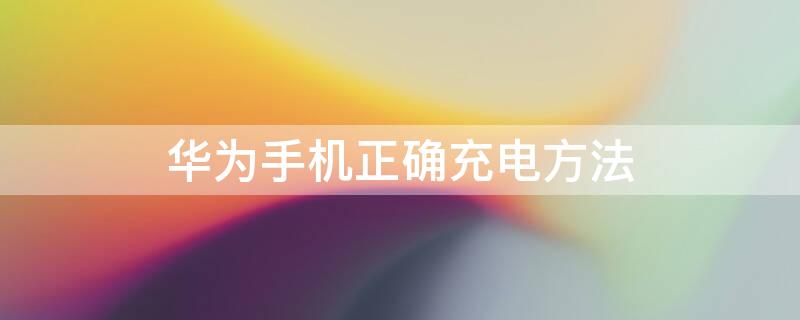 华为手机正确充电方法